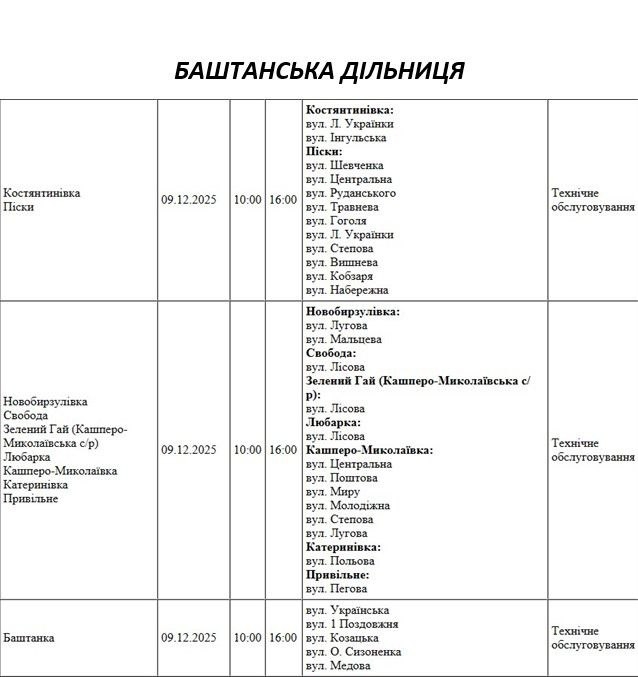 БАШТАНСЬКА ДІЛЬНИЦЯ

| | | | | | |
|---|---|---|---|---|---|
| Костянтинівка Піски | 09.12.2025 | 10:00 | 16:00 | **Костянтинівка:** вул. Л. Українки вул. Інгульська **Піски:** вул. Шевченка вул. Центральна вул. Руданського вул. Травнева вул. Гоголя вул. Л. Українки вул. Степова вул. Вишнева вул. Кобзаря вул. Набережна | Технічне обслуговування |
| Новобирзулівка Свобода Зелений Гай (Кашперо-Миколаївська с/р) Любарка Кашперо-Миколаївка Катеринівка Привільне | 09.12.2025 | 10:00 | 16:00 | **Новобирзулівка:** вул. Лугова вул. Мальцева **Свобода:** вул. Лісова **Зелений Гай (Кашперо-Миколаївська с/р):** вул. Лісова **Любарка:** вул. Лісова **Кашперо-Миколаївка:** вул. Центральна вул. Поштова вул. Миру вул. Молодіжна вул. Степова вул. Лугова **Катеринівка:** вул. Польова **Привільне:** вул. Пегова | Технічне обслуговування |
| Баштанка | 09.12.2025 | 10:00 | 16:00 | вул. Українська вул. 1 Поздовжня вул. Козацька вул. О. Сизоненка вул. Медова | Технічне обслуговування |